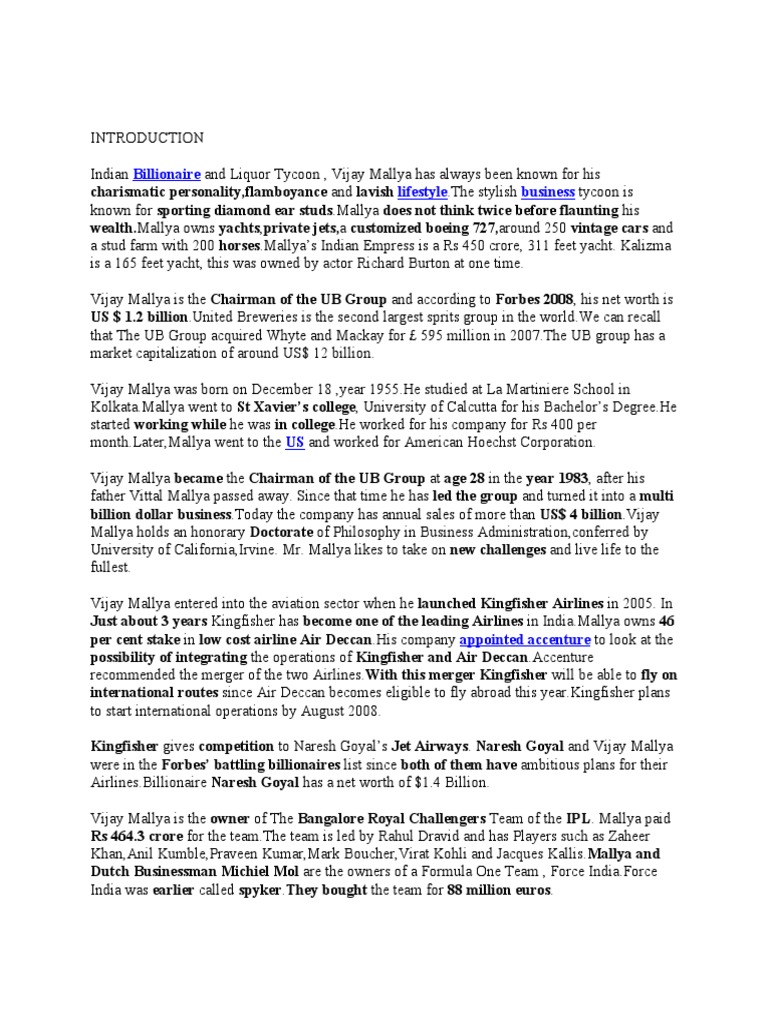 INTRODUCTION

Indian Billionaire and Liquor Tycoon , Vijay Mallya has always been known for his charismatic personality,flamboyance and lavish lifestyle.The stylish business tycoon is known for sporting diamond ear studs.Mallya does not think twice before flaunting his wealth.Mallya owns yachts,private jets,a customized boeing 727,around 250 vintage cars and a stud farm with 200 horses.Mallya's Indian Empress is a Rs 450 crore, 311 feet yacht. Kalizma is a 165 feet yacht, this was owned by actor Richard Burton at one time.

Vijay Mallya is the Chairman of the UB Group and according to Forbes 2008, his net worth is US $ 1.2 billion.United Breweries is the second largest sprits group in the world.We can recall that The UB Group acquired Whyte and Mackay for £ 595 million in 2007.The UB group has a market capitalization of around US$ 12 billion.

Vijay Mallya was born on December 18 ,year 1955.He studied at La Martiniere School in Kolkata.Mallya went to St Xavier's college, University of Calcutta for his Bachelor's Degree.He started working while he was in college.He worked for his company for Rs 400 per month.Later,Mallya went to the US and worked for American Hoechst Corporation.

Vijay Mallya became the Chairman of the UB Group at age 28 in the year 1983, after his father Vittal Mallya passed away. Since that time he has led the group and turned it into a multi billion dollar business.Today the company has annual sales of more than US$ 4 billion.Vijay Mallya holds an honorary Doctorate of Philosophy in Business Administration,conferred by University of California,Irvine. Mr. Mallya likes to take on new challenges and live life to the fullest.

Vijay Mallya entered into the aviation sector when he launched Kingfisher Airlines in 2005. In Just about 3 years Kingfisher has become one of the leading Airlines in India.Mallya owns 46 per cent stake in low cost airline Air Deccan.His company appointed accenture to look at the possibility of integrating the operations of Kingfisher and Air Deccan.Accenture recommended the merger of the two Airlines.With this merger Kingfisher will be able to fly on international routes since Air Deccan becomes eligible to fly abroad this year.Kingfisher plans to start international operations by August 2008.

Kingfisher gives competition to Naresh Goyal's Jet Airways. Naresh Goyal and Vijay Mallya were in the Forbes' battling billionaires list since both of them have ambitious plans for their Airlines.Billionaire Naresh Goyal has a net worth of $1.4 Billion.

Vijay Mallya is the owner of The Bangalore Royal Challengers Team of the IPL. Mallya paid Rs 464.3 crore for the team.The team is led by Rahul Dravid and has Players such as Zaheer Khan,Anil Kumble,Praveen Kumar,Mark Boucher,Virat Kohli and Jacques Kallis.Mallya and Dutch Businessman Michiel Mol are the owners of a Formula One Team , Force India.Force India was earlier called spyker.They bought the team for 88 million euros.